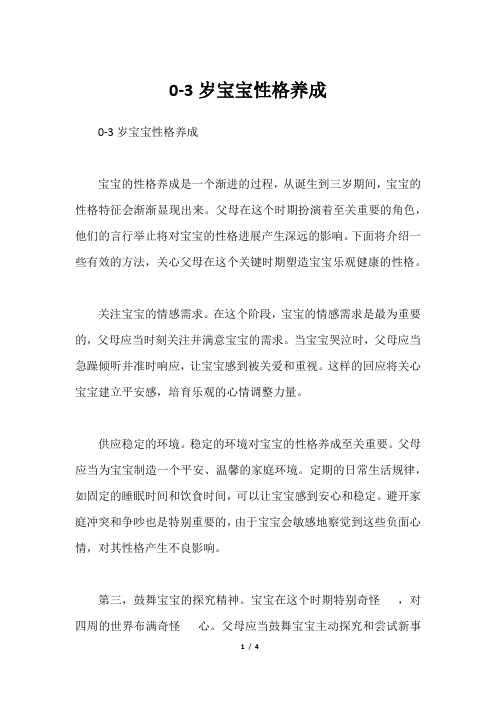 0-3 岁宝宝性格养成

0-3 岁宝宝性格养成

宝宝的性格养成是一个渐进的过程，从诞生到三岁期间，宝宝的性格特征会渐渐显现出来。父母在这个时期扮演着至关重要的角色，他们的言行举止将对宝宝的性格进展产生深远的影响。下面将介绍一些有效的方法，关心父母在这个关键时期塑造宝宝乐观健康的性格。

关注宝宝的情感需求。在这个阶段，宝宝的情感需求是最为重要的，父母应当时刻关注并满意宝宝的需求。当宝宝哭泣时，父母应当急躁倾听并准时响应，让宝宝感到被关爱和重视。这样的回应将关心宝宝建立平安感，培育乐观的心情调整力量。

供应稳定的环境。稳定的环境对宝宝的性格养成至关重要。父母应当为宝宝制造一个平安、温馨的家庭环境。定期的日常生活规律，如固定的睡眠时间和饮食时间，可以让宝宝感到安心和稳定。避开家庭冲突和争吵也是特别重要的，由于宝宝会敏感地察觉到这些负面心情，对其性格产生不良影响。

第三，鼓舞宝宝的探究精神。宝宝在这个时期特别奇怪　，对四周的世界布满奇怪　心。父母应当鼓舞宝宝主动探究和尝试新事

1 / 4